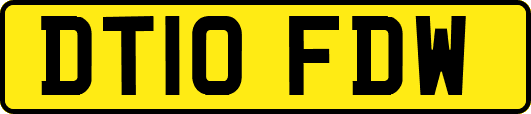 DT10 FDW